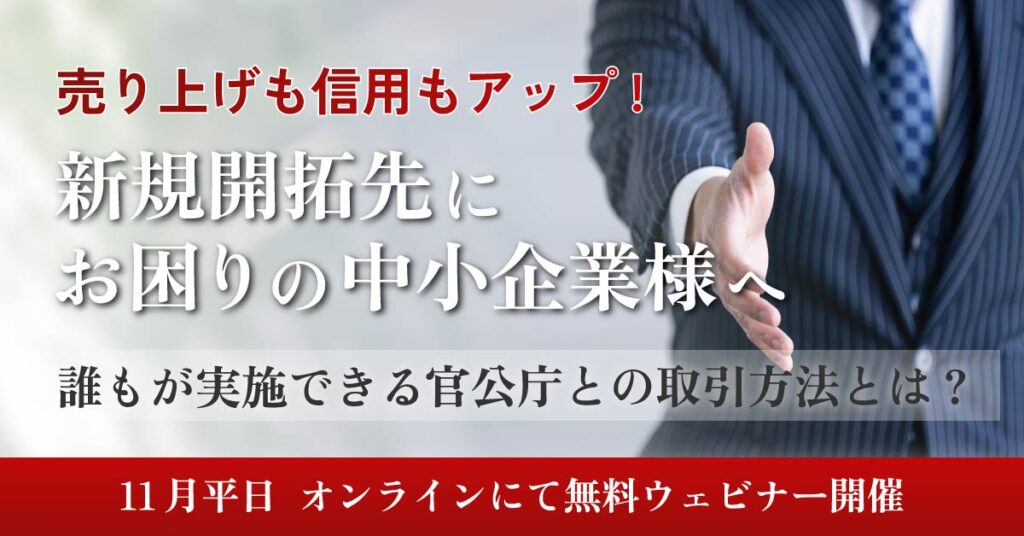 売り上げも信用もアップ！

新規開拓先に
お困りの中小企業様へ

誰もが実施できる官公庁との取引方法とは？

11月平日　オンラインにて無料ウェビナー開催